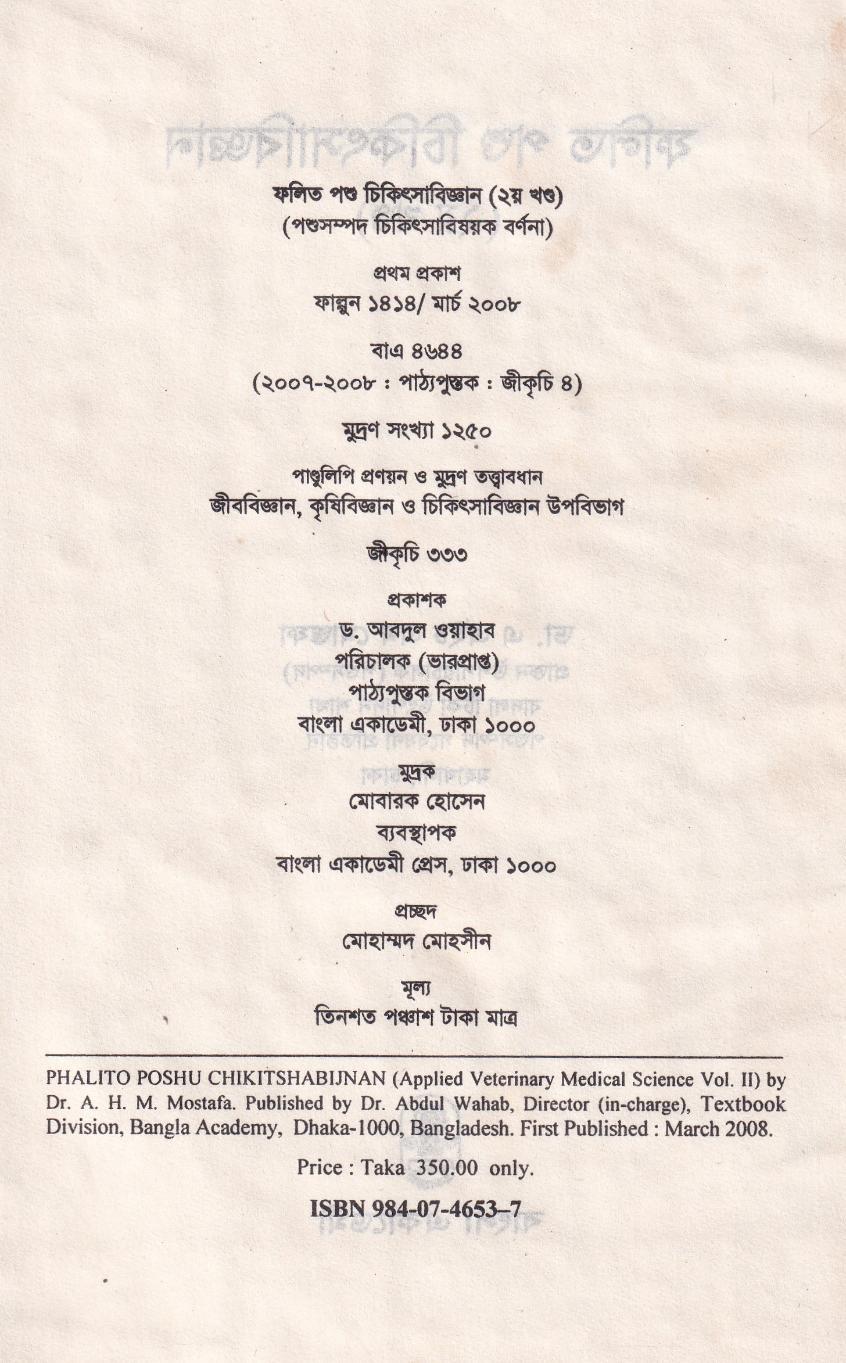 ফলিত পশু চিকিৎসাবিজ্ঞান (২য় খণ্ড)
(পশুসম্পদ চিকিৎসাবিষয়ক বর্ণনা)

প্রথম প্রকাশ
ফাল্গুন ১৪১৪/ মার্চ ২০০৮

বাএ ৪৬৪৪
(২০০৭-২০০৮ : পাঠ্যপুস্তক : জীকৃচি ৪)

মুদ্রণ সংখ্যা ১২৫০

পাণ্ডুলিপি প্রণয়ন ও মুদ্রণ তত্ত্বাবধান
জীববিজ্ঞান, কৃষিবিজ্ঞান ও চিকিৎসাবিজ্ঞান উপবিভাগ

জীকৃচি ৩৩৩

প্রকাশক
ড. আবদুল ওয়াহাব
পরিচালক (ভারপ্রাপ্ত)
পাঠ্যপুস্তক বিভাগ
বাংলা একাডেমী, ঢাকা ১০০০

মুদ্রক
মোবারক হোসেন
ব্যবস্থাপক
বাংলা একাডেমী প্রেস, ঢাকা ১০০০

প্রচ্ছদ
মোহাম্মদ মোহসীন

মূল্য
তিনশত পঞ্চাশ টাকা মাত্র

PHALITO POSHU CHIKITSHABIJNAN (Applied Veterinary Medical Science Vol. II) by Dr. A. H. M. Mostafa. Published by Dr. Abdul Wahab, Director (in-charge), Textbook Division, Bangla Academy, Dhaka-1000, Bangladesh. First Published : March 2008.

Price : Taka 350.00 only.

ISBN 984-07-4653-7